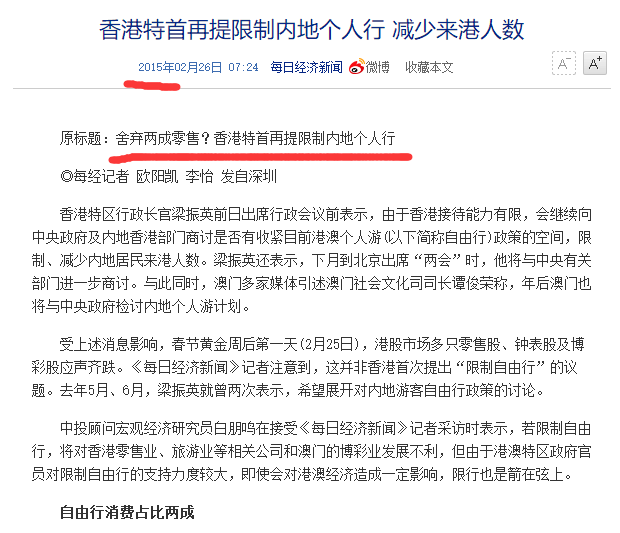 香港特首再提限制内地个人行 减少来港人数

2015年02月26日 07:24 每日经济新闻 微博 收藏本文 A⁻ A⁺

原标题：舍弃两成零售？香港特首再提限制内地个人行

◎每经记者 欧阳凯 李怡 发自深圳

香港特区行政长官梁振英前日出席行政会议前表示，由于香港接待能力有限，会继续向中央政府及内地香港部门商讨是否有收紧目前港澳个人游(以下简称自由行)政策的空间，限制、减少内地居民来港人数。梁振英还表示，下月到北京出席“两会”时，他将与中央有关部门进一步商讨。与此同时，澳门多家媒体引述澳门社会文化司司长谭俊荣称，年后澳门也将与中央政府检讨内地个人游计划。

受上述消息影响，春节黄金周后第一天(2月25日)，港股市场多只零售股、钟表股及博彩股应声齐跌。《每日经济新闻》记者注意到，这并非香港首次提出“限制自由行”的议题。去年5月、6月，梁振英就曾两次表示，希望展开对内地游客自由行政策的讨论。

中投顾问宏观经济研究员白朋鸣在接受《每日经济新闻》记者采访时表示，若限制自由行，将对香港零售业、旅游业等相关公司和澳门的博彩业发展不利，但由于港澳特区政府官员对限制自由行的支持力度较大，即使会对港澳经济造成一定影响，限行也是箭在弦上。

自由行消费占比两成